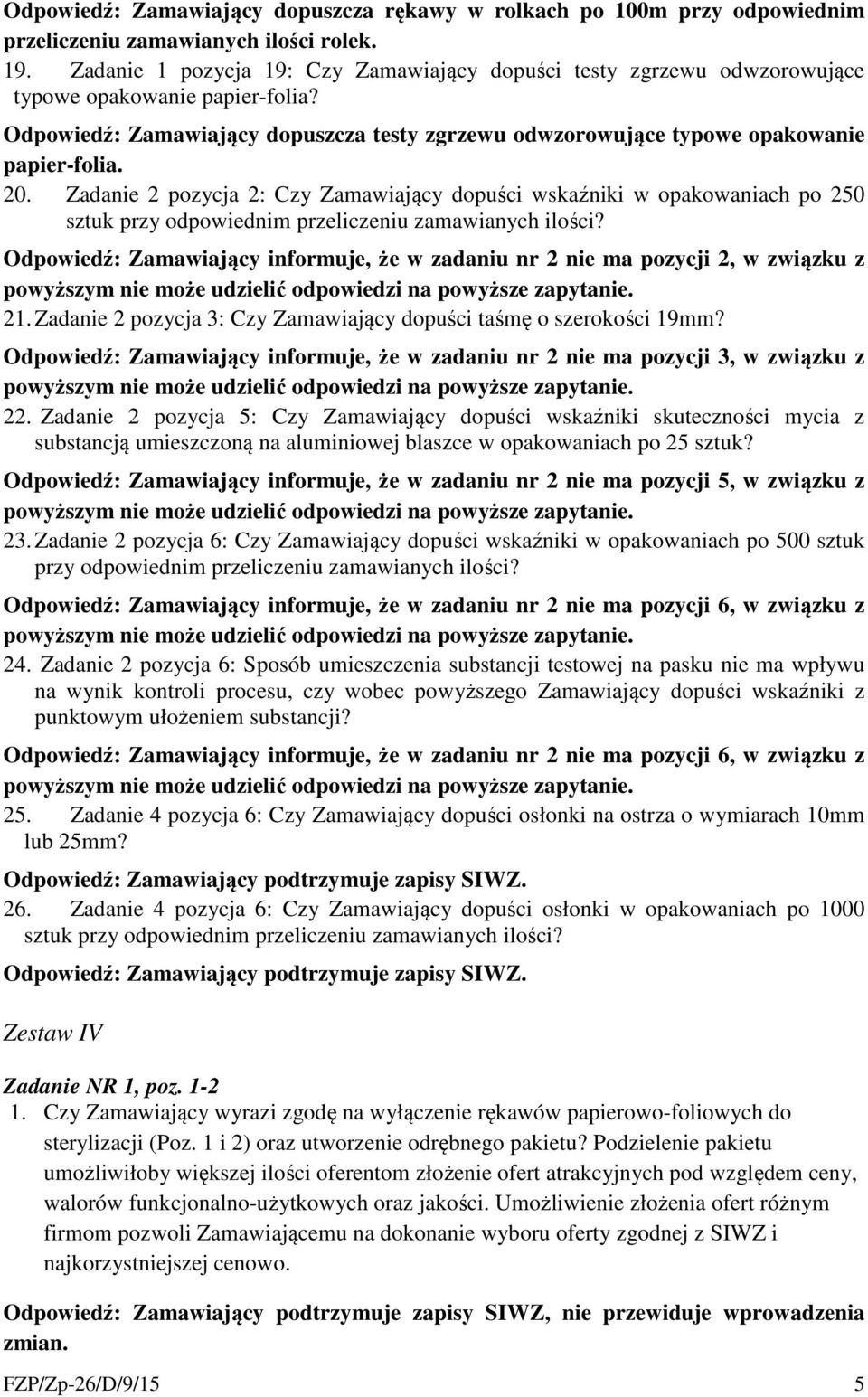 Odpowiedź: Zamawiający dopuszcza rękawy w rolkach po 100m przy odpowiednim przeliczeniu zamawianych ilości rolek.

19. Zadanie 1 pozycja 19: Czy Zamawiający dopuści testy zgrzewu odwzorowujące typowe opakowanie papier-folia?

Odpowiedź: Zamawiający dopuszcza testy zgrzewu odwzorowujące typowe opakowanie papier-folia.

20. Zadanie 2 pozycja 2: Czy Zamawiający dopuści wskaźniki w opakowaniach po 250 sztuk przy odpowiednim przeliczeniu zamawianych ilości?

Odpowiedź: Zamawiający informuje, że w zadaniu nr 2 nie ma pozycji 2, w związku z powyższym nie może udzielić odpowiedzi na powyższe zapytanie.

21. Zadanie 2 pozycja 3: Czy Zamawiający dopuści taśmę o szerokości 19mm?

Odpowiedź: Zamawiający informuje, że w zadaniu nr 2 nie ma pozycji 3, w związku z powyższym nie może udzielić odpowiedzi na powyższe zapytanie.

22. Zadanie 2 pozycja 5: Czy Zamawiający dopuści wskaźniki skuteczności mycia z substancją umieszczoną na aluminiowej blaszce w opakowaniach po 25 sztuk?

Odpowiedź: Zamawiający informuje, że w zadaniu nr 2 nie ma pozycji 5, w związku z powyższym nie może udzielić odpowiedzi na powyższe zapytanie.

23. Zadanie 2 pozycja 6: Czy Zamawiający dopuści wskaźniki w opakowaniach po 500 sztuk przy odpowiednim przeliczeniu zamawianych ilości?

Odpowiedź: Zamawiający informuje, że w zadaniu nr 2 nie ma pozycji 6, w związku z powyższym nie może udzielić odpowiedzi na powyższe zapytanie.

24. Zadanie 2 pozycja 6: Sposób umieszczenia substancji testowej na pasku nie ma wpływu na wynik kontroli procesu, czy wobec powyższego Zamawiający dopuści wskaźniki z punktowym ułożeniem substancji?

Odpowiedź: Zamawiający informuje, że w zadaniu nr 2 nie ma pozycji 6, w związku z powyższym nie może udzielić odpowiedzi na powyższe zapytanie.

25. Zadanie 4 pozycja 6: Czy Zamawiający dopuści osłonki na ostrza o wymiarach 10mm lub 25mm?

Odpowiedź: Zamawiający podtrzymuje zapisy SIWZ.

26. Zadanie 4 pozycja 6: Czy Zamawiający dopuści osłonki w opakowaniach po 1000 sztuk przy odpowiednim przeliczeniu zamawianych ilości?

Odpowiedź: Zamawiający podtrzymuje zapisy SIWZ.

Zestaw IV

Zadanie NR 1, poz. 1-2

1. Czy Zamawiający wyrazi zgodę na wyłączenie rękawów papierowo-foliowych do sterylizacji (Poz. 1 i 2) oraz utworzenie odrębnego pakietu? Podzielenie pakietu umożliwiłoby większej ilości oferentom złożenie ofert atrakcyjnych pod względem ceny, walorów funkcjonalno-użytkowych oraz jakości. Umożliwienie złożenia ofert różnym firmom pozwoli Zamawiającemu na dokonanie wyboru oferty zgodnej z SIWZ i najkorzystniejszej cenowo.

Odpowiedź: Zamawiający podtrzymuje zapisy SIWZ, nie przewiduje wprowadzenia zmian.

FZP/Zp-26/D/9/15 5